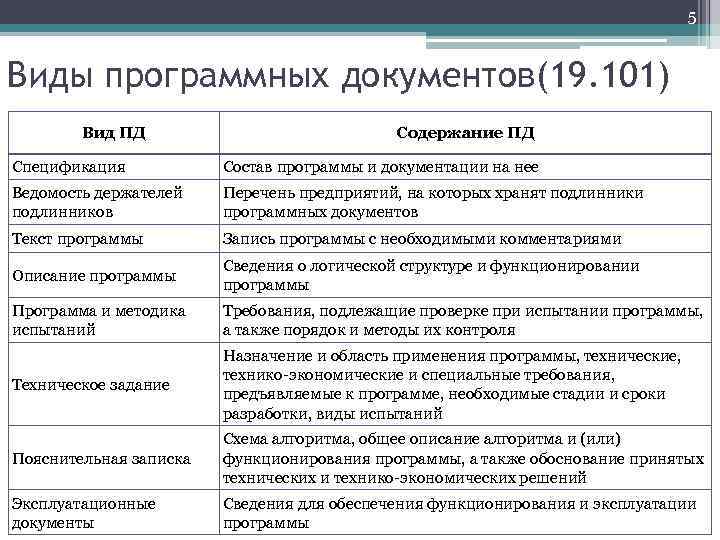 5

Виды программных документов(19.101)

| Вид ПД | Содержание ПД |
|---|---|
| Спецификация | Состав программы и документации на нее |
| Ведомость держателей подлинников | Перечень предприятий, на которых хранят подлинники программных документов |
| Текст программы | Запись программы с необходимыми комментариями |
| Описание программы | Сведения о логической структуре и функционировании программы |
| Программа и методика испытаний | Требования, подлежащие проверке при испытании программы, а также порядок и методы их контроля |
| Техническое задание | Назначение и область применения программы, технические, технико-экономические и специальные требования, предъявляемые к программе, необходимые стадии и сроки разработки, виды испытаний |
| Пояснительная записка | Схема алгоритма, общее описание алгоритма и (или) функционирования программы, а также обоснование принятых технических и технико-экономических решений |
| Эксплуатационные документы | Сведения для обеспечения функционирования и эксплуатации программы |